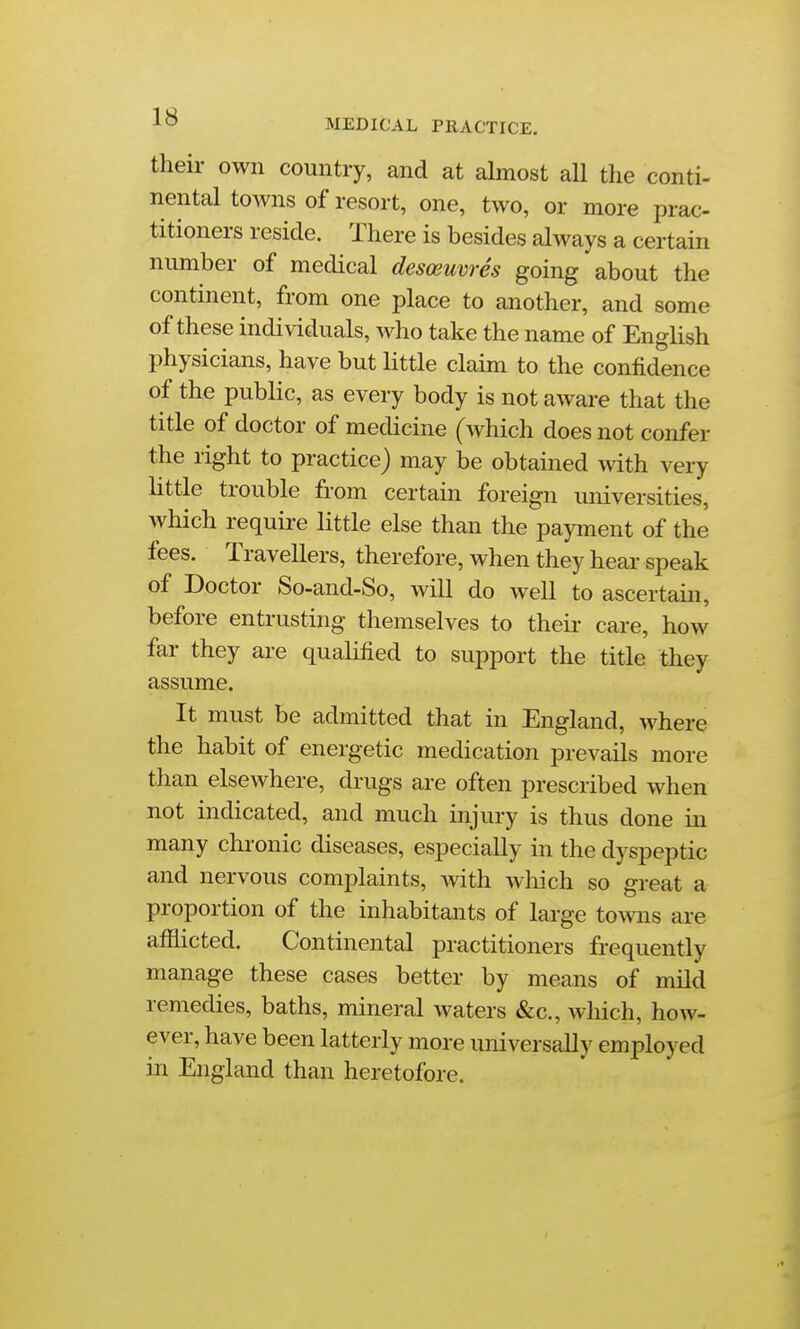 18 MEDICAL PRACTICE.

their own country, and at almost all the continental towns of resort, one, two, or more practitioners reside. There is besides always a certain number of medical desœuvrés going about the continent, from one place to another, and some of these individuals, who take the name of English physicians, have but little claim to the confidence of the public, as every body is not aware that the title of doctor of medicine (which does not confer the right to practice) may be obtained with very little trouble from certain foreign universities, which require little else than the payment of the fees. Travellers, therefore, when they hear speak of Doctor So-and-So, will do well to ascertain, before entrusting themselves to their care, how far they are qualified to support the title they assume.

It must be admitted that in England, where the habit of energetic medication prevails more than elsewhere, drugs are often prescribed when not indicated, and much injury is thus done in many chronic diseases, especially in the dyspeptic and nervous complaints, with which so great a proportion of the inhabitants of large towns are afflicted. Continental practitioners frequently manage these cases better by means of mild remedies, baths, mineral waters &c., which, however, have been latterly more universally employed in England than heretofore.